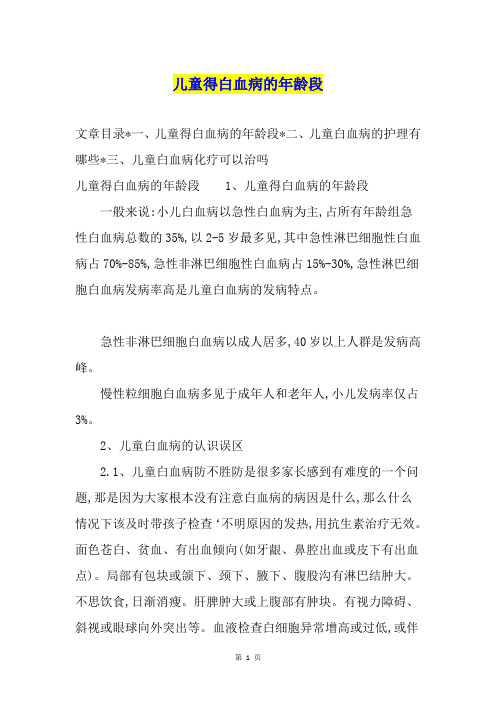 儿童得白血病的年龄段

文章目录*一、儿童得白血病的年龄段*二、儿童白血病的护理有哪些*三、儿童白血病化疗可以治吗

儿童得白血病的年龄段　　1、儿童得白血病的年龄段

一般来说:小儿白血病以急性白血病为主,占所有年龄组急性白血病总数的35%,以2-5岁最多见,其中急性淋巴细胞性白血病占70%-85%,急性非淋巴细胞性白血病占15%-30%,急性淋巴细胞白血病发病率高是儿童白血病的发病特点。

急性非淋巴细胞白血病以成人居多,40岁以上人群是发病高峰。

慢性粒细胞白血病多见于成年人和老年人,小儿发病率仅占3%。

2、儿童白血病的认识误区

2.1、儿童白血病防不胜防是很多家长感到有难度的一个问题,那是因为大家根本没有注意白血病的病因是什么,那么什么情况下该及时带孩子检查‘不明原因的发热,用抗生素治疗无效。面色苍白、贫血、有出血倾向(如牙龈、鼻腔出血或皮下有出血点)。局部有包块或颌下、颈下、腋下、腹股沟有淋巴结肿大。不思饮食,日渐消瘦。肝脾肿大或上腹部有肿块。有视力障碍、斜视或眼球向外突出等。血液检查白细胞异常增高或过低,或伴

第 1 页